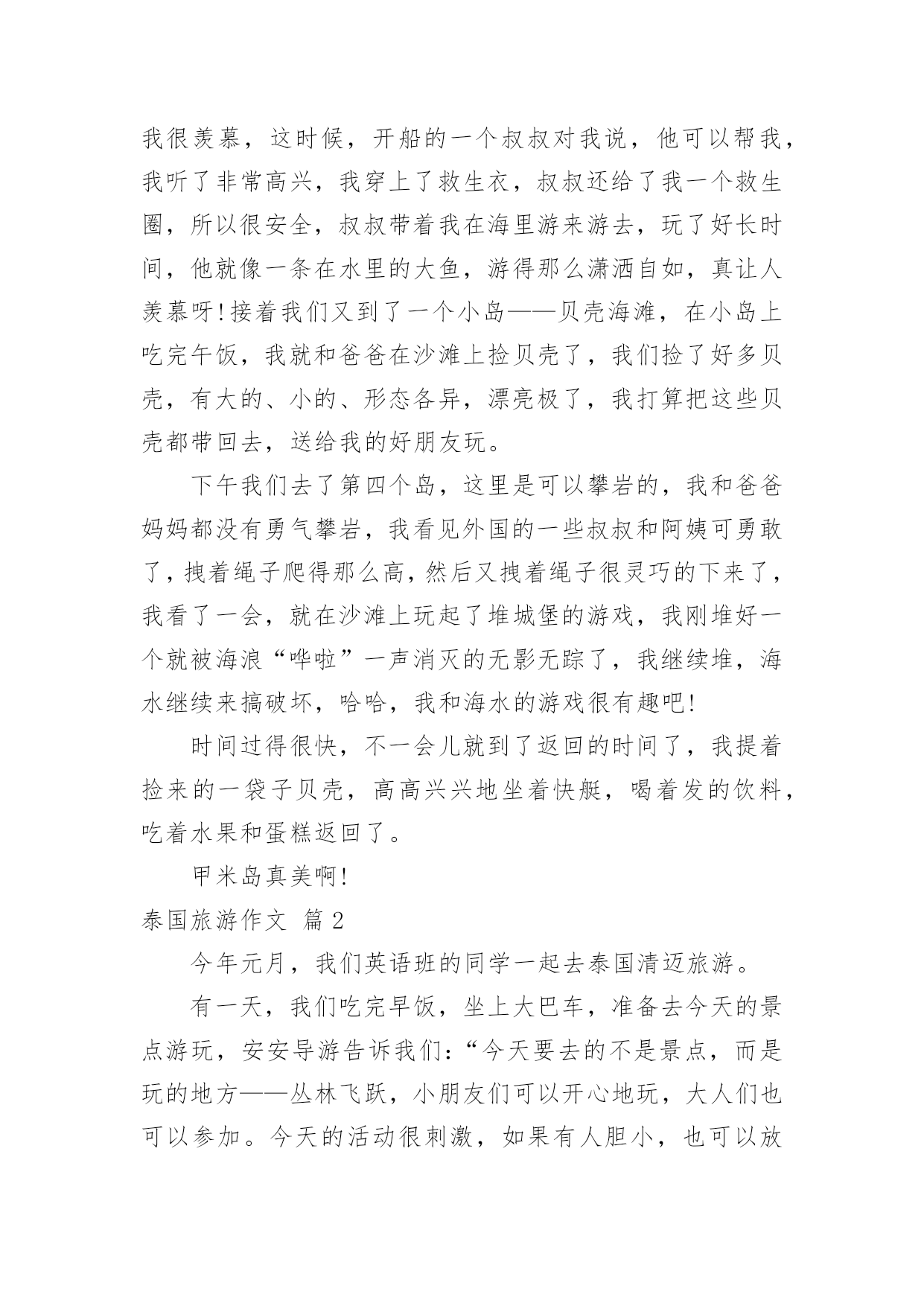 我很羡慕，这时候，开船的一个叔叔对我说，他可以帮我，我听了非常高兴，我穿上了救生衣，叔叔还给了我一个救生圈，所以很安全，叔叔带着我在海里游来游去，玩了好长时间，他就像一条在水里的大鱼，游得那么潇洒自如，真让人羡慕呀!接着我们又到了一个小岛——贝壳海滩，在小岛上吃完午饭，我就和爸爸在沙滩上捡贝壳了，我们捡了好多贝壳，有大的、小的、形态各异，漂亮极了，我打算把这些贝壳都带回去，送给我的好朋友玩。

下午我们去了第四个岛，这里是可以攀岩的，我和爸爸妈妈都没有勇气攀岩，我看见外国的一些叔叔和阿姨可勇敢了，拽着绳子爬得那么高，然后又拽着绳子很灵巧的下来了，我看了一会，就在沙滩上玩起了堆城堡的游戏，我刚堆好一个就被海浪“哗啦”一声消灭的无影无踪了，我继续堆，海水继续来搞破坏，哈哈，我和海水的游戏很有趣吧!

时间过得很快，不一会儿就到了返回的时间了，我提着捡来的一袋子贝壳，高高兴兴地坐着快艇，喝着发的饮料，吃着水果和蛋糕返回了。

甲米岛真美啊!

泰国旅游作文 篇2

今年元月，我们英语班的同学一起去泰国清迈旅游。

有一天，我们吃完早饭，坐上大巴车，准备去今天的景点游玩，安安导游告诉我们:“今天要去的不是景点，而是玩的地方——丛林飞跃，小朋友们可以开心地玩，大人们也可以参加。今天的活动很刺激，如果有人胆小，也可以放